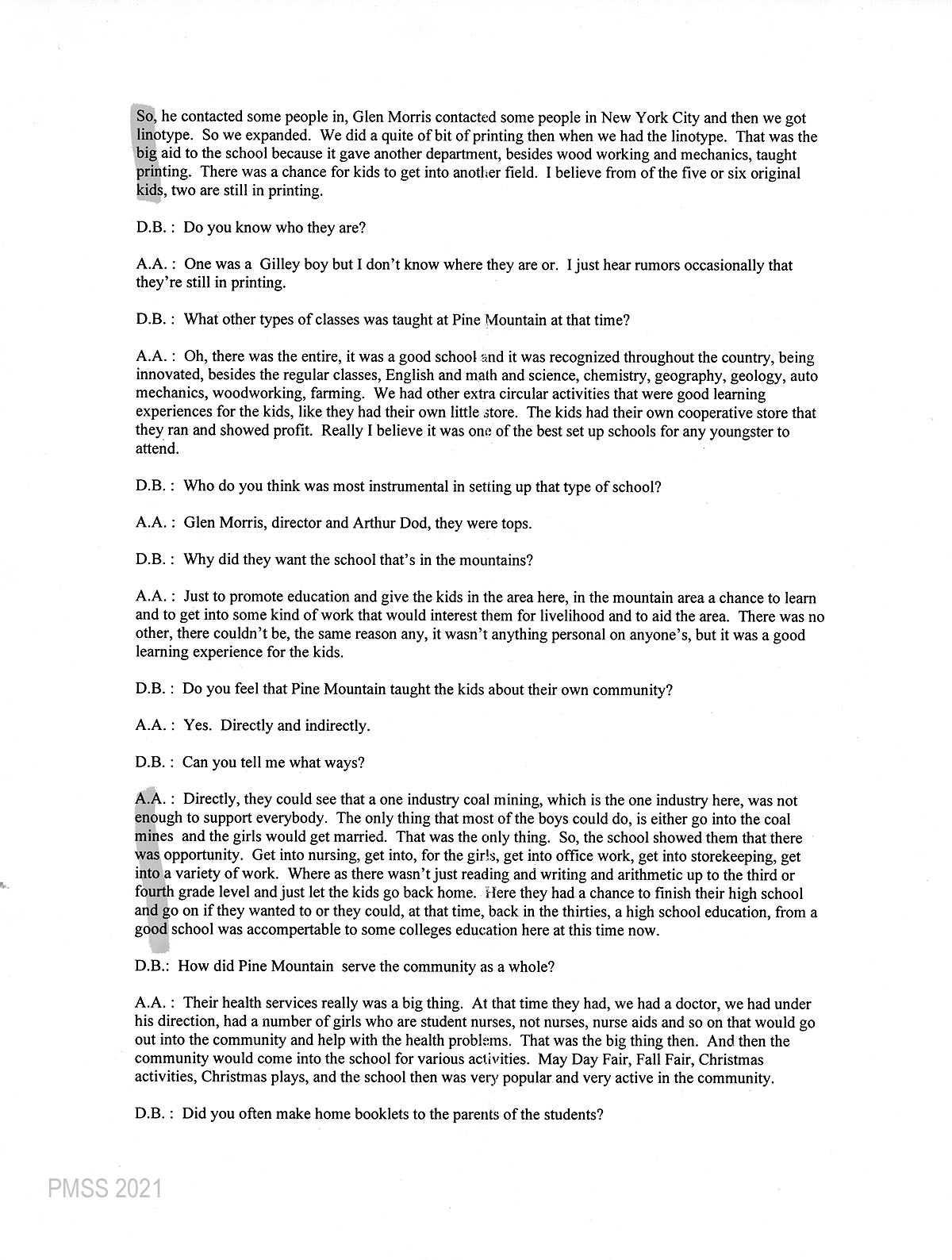 So, he contacted some people in, Glen Morris contacted some people in New York City and then we got linotype. So we expanded. We did a quite of bit of printing then when we had the linotype. That was the big aid to the school because it gave another department, besides wood working and mechanics, taught printing. There was a chance for kids to get into another field. I believe from of the five or six original kids, two are still in printing.

D.B. : Do you know who they are?

A.A. : One was a Gilley boy but I don't know where they are or. I just hear rumors occasionally that they're still in printing.

D.B. : What other types of classes was taught at Pine Mountain at that time?

A.A. : Oh, there was the entire, it was a good school and it was recognized throughout the country, being innovated, besides the regular classes, English and math and science, chemistry, geography, geology, auto mechanics, woodworking, farming. We had other extra circular activities that were good learning experiences for the kids, like they had their own little store. The kids had their own cooperative store that they ran and showed profit. Really I believe it was one of the best set up schools for any youngster to attend.

D.B. : Who do you think was most instrumental in setting up that type of school?

A.A. : Glen Morris, director and Arthur Dod, they were tops.

D.B. : Why did they want the school that's in the mountains?

A.A. : Just to promote education and give the kids in the area here, in the mountain area a chance to learn and to get into some kind of work that would interest them for livelihood and to aid the area. There was no other, there couldn't be, the same reason any, it wasn't anything personal on anyone's, but it was a good learning experience for the kids.

D.B. : Do you feel that Pine Mountain taught the kids about their own community?

A.A. : Yes. Directly and indirectly.

D.B. : Can you tell me what ways?

A.A. : Directly, they could see that a one industry coal mining, which is the one industry here, was not enough to support everybody. The only thing that most of the boys could do, is either go into the coal mines and the girls would get married. That was the only thing. So, the school showed them that there was opportunity. Get into nursing, get into, for the girls, get into office work, get into storekeeping, get into a variety of work. Where as there wasn't just reading and writing and arithmetic up to the third or fourth grade level and just let the kids go back home. Here they had a chance to finish their high school and go on if they wanted to or they could, at that time, back in the thirties, a high school education, from a good school was accompertable to some colleges education here at this time now.

D.B.: How did Pine Mountain serve the community as a whole?

A.A. : Their health services really was a big thing. At that time they had, we had a doctor, we had under his direction, had a number of girls who are student nurses, not nurses, nurse aids and so on that would go out into the community and help with the health problems. That was the big thing then. And then the community would come into the school for various activities. May Day Fair, Fall Fair, Christmas activities, Christmas plays, and the school then was very popular and very active in the community.

D.B. : Did you often make home booklets to the parents of the students?

PMSS 2021